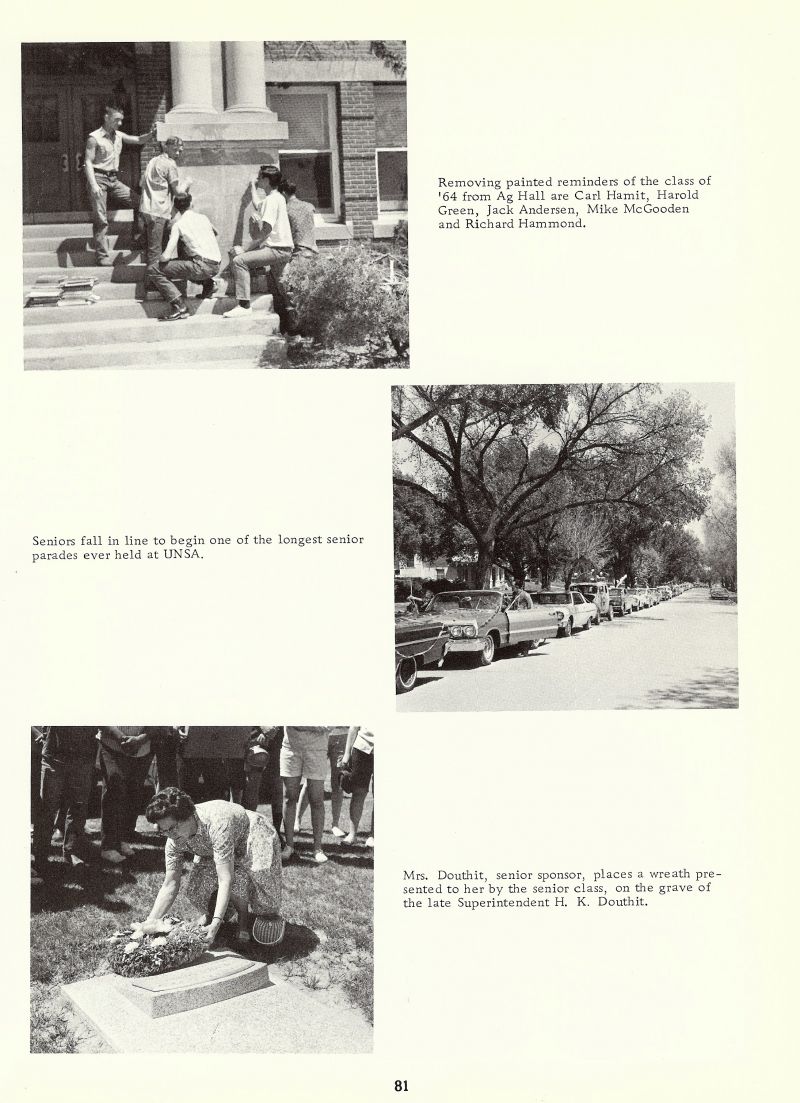 Removing painted reminders of the class of '64 from Ag Hall are Carl Hamit, Harold Green, Jack Andersen, Mike McGooden and Richard Hammond.

Seniors fall in line to begin one of the longest senior parades ever held at UNSA.

Mrs. Douthit, senior sponsor, places a wreath presented to her by the senior class, on the grave of the late Superintendent H. K. Douthit.

81